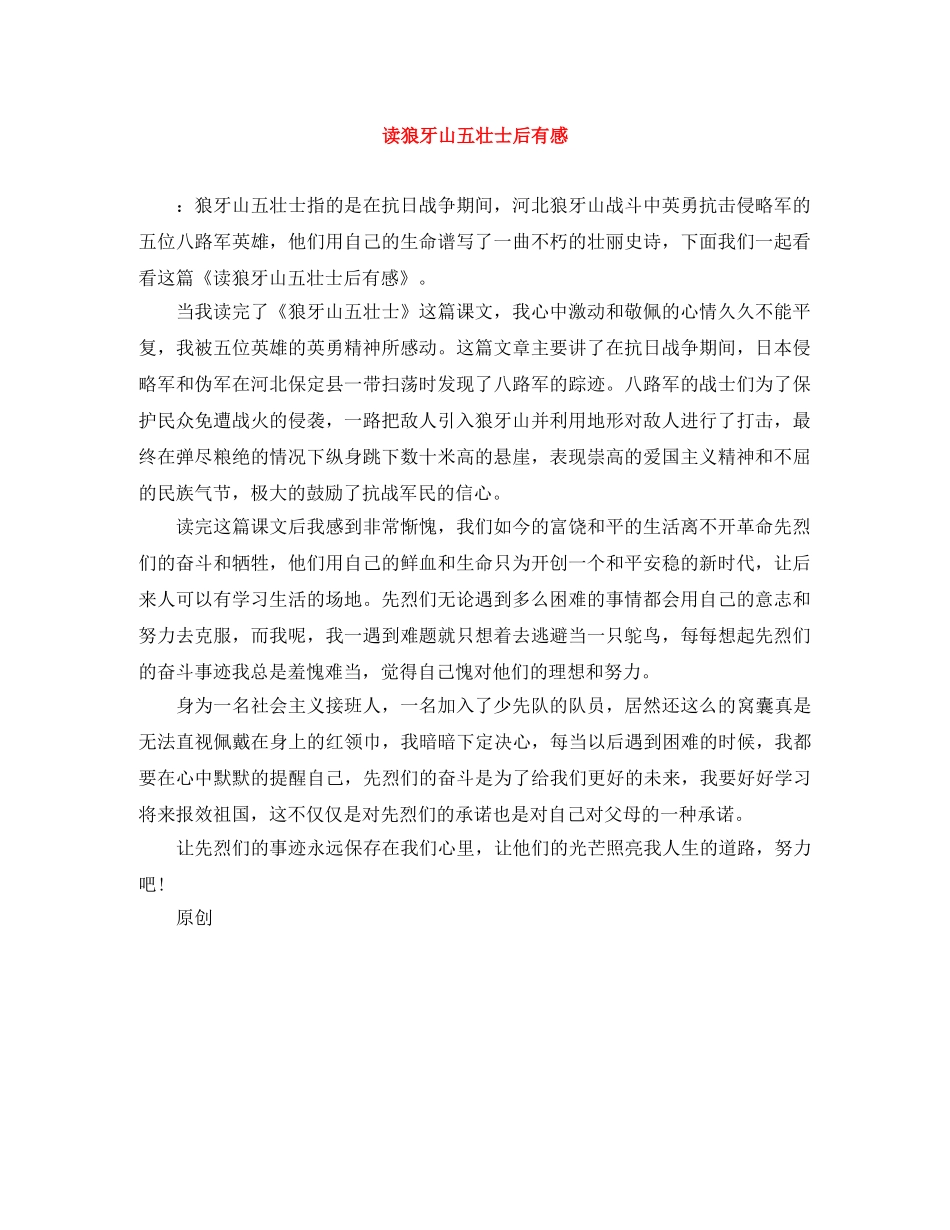 读狼牙山五壮士后有感

：狼牙山五壮士指的是在抗日战争期间，河北狼牙山战斗中英勇抗击侵略军的五位八路军英雄，他们用自己的生命谱写了一曲不朽的壮丽史诗，下面我们一起看看这篇《读狼牙山五壮士后有感》。

当我读完了《狼牙山五壮士》这篇课文，我心中激动和敬佩的心情久久不能平复，我被五位英雄的英勇精神所感动。这篇文章主要讲了在抗日战争期间，日本侵略军和伪军在河北保定县一带扫荡时发现了八路军的踪迹。八路军的战士们为了保护民众免遭战火的侵袭，一路把敌人引入狼牙山并利用地形对敌人进行了打击，最终在弹尽粮绝的情况下纵身跳下数十米高的悬崖，表现崇高的爱国主义精神和不屈的民族气节，极大的鼓励了抗战军民的信心。

读完这篇课文后我感到非常惭愧，我们如今的富饶和平的生活离不开革命先烈们的奋斗和牺牲，他们用自己的鲜血和生命只为开创一个和平安稳的新时代，让后来人可以有学习生活的场地。先烈们无论遇到多么困难的事情都会用自己的意志和努力去克服，而我呢，我一遇到难题就只想着去逃避当一只鸵鸟，每每想起先烈们的奋斗事迹我总是羞愧难当，觉得自己愧对他们的理想和努力。

身为一名社会主义接班人，一名加入了少先队的队员，居然还这么的窝囊真是无法直视佩戴在身上的红领巾，我暗暗下定决心，每当以后遇到困难的时候，我都要在心中默默的提醒自己，先烈们的奋斗是为了给我们更好的未来，我要好好学习将来报效祖国，这不仅仅是对先烈们的承诺也是对自己对父母的一种承诺。

让先烈们的事迹永远保存在我们心里，让他们的光芒照亮我人生的道路，努力吧！

原创